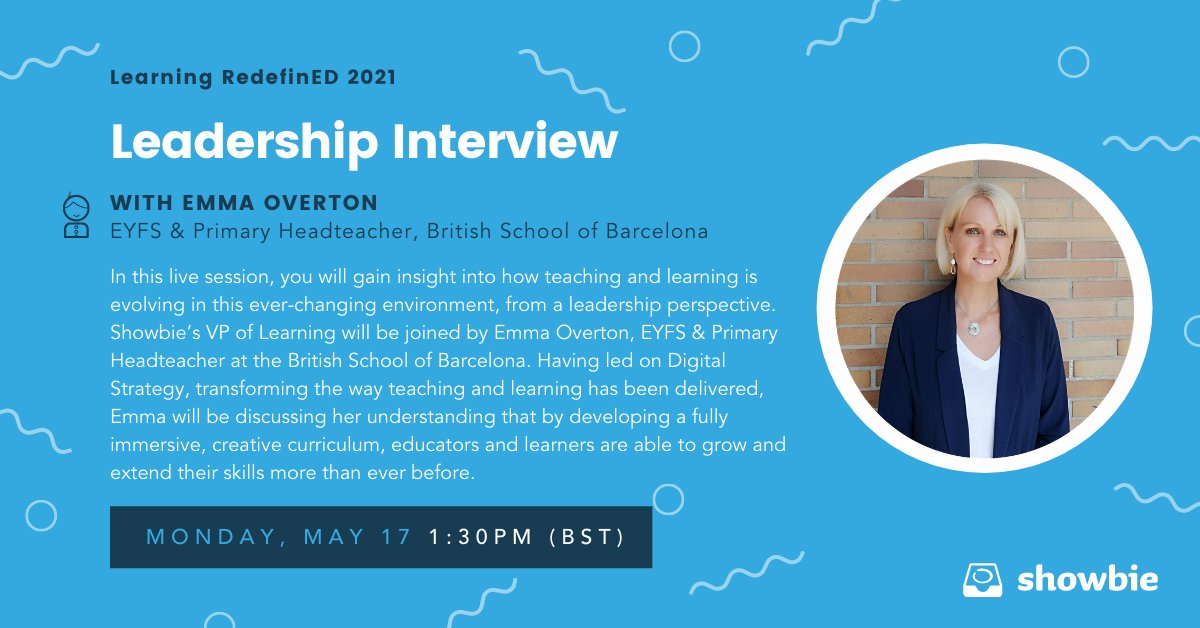 Learning RedefinED 2021

Leadership Interview

WITH EMMA OVERTON
EYFS & Primary Headteacher, British School of Barcelona

In this live session, you will gain insight into how teaching and learning is evolving in this ever-changing environment, from a leadership perspective. Showbie's VP of Learning will be joined by Emma Overton, EYFS & Primary Headteacher at the British School of Barcelona. Having led on Digital Strategy, transforming the way teaching and learning has been delivered, Emma will be discussing her understanding that by developing a fully immersive, creative curriculum, educators and learners are able to grow and extend their skills more than ever before.

MONDAY, MAY 17 1:30PM (BST)

showbie